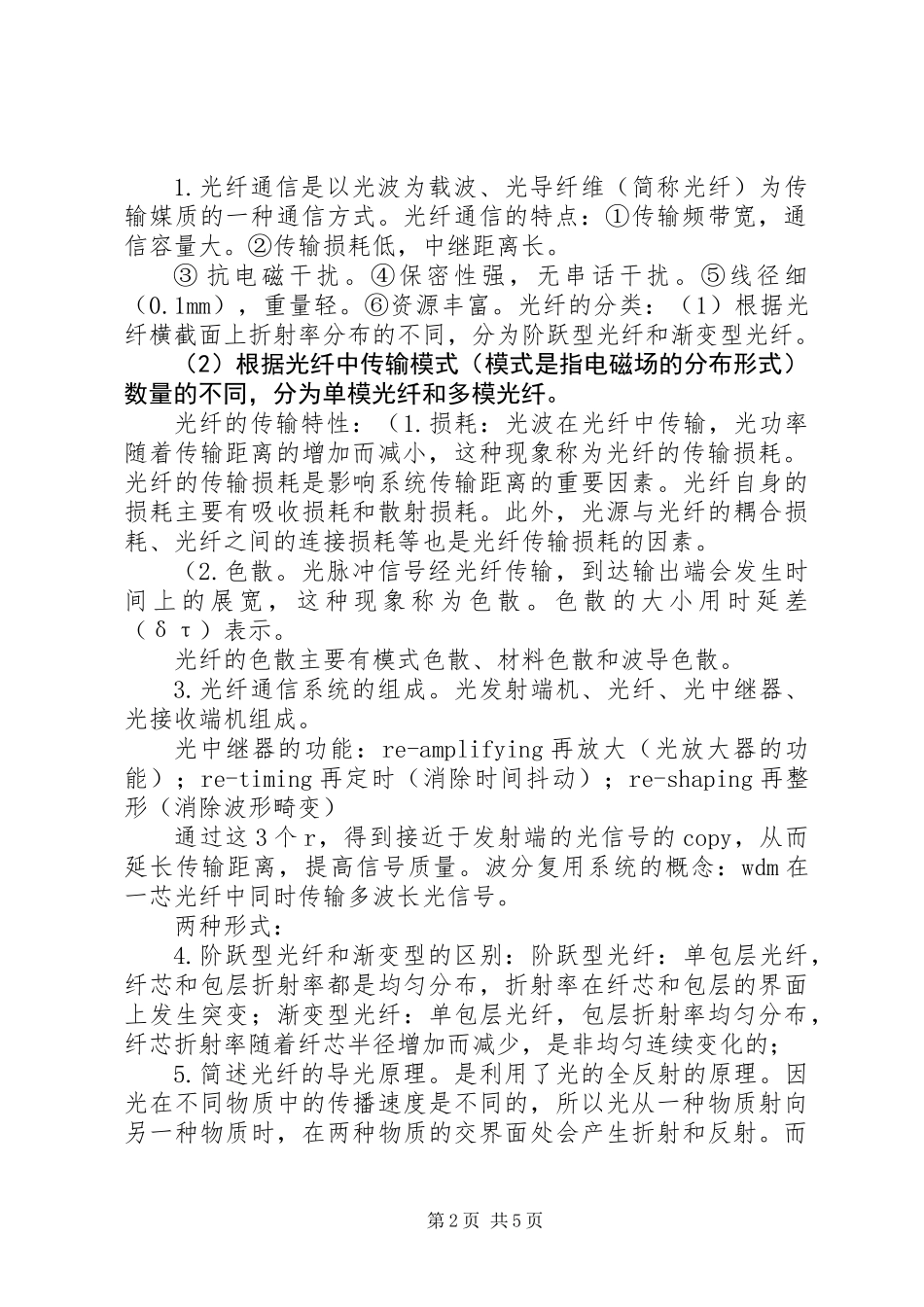 1.光纤通信是以光波为载波、光导纤维（简称光纤）为传输媒质的一种通信方式。光纤通信的特点：①传输频带宽，通信容量大。②传输损耗低，中继距离长。

③抗电磁干扰。④保密性强，无串话干扰。⑤线径细（0.1mm），重量轻。⑥资源丰富。光纤的分类：（1）根据光纤横截面上折射率分布的不同，分为阶跃型光纤和渐变型光纤。

（2）根据光纤中传输模式（模式是指电磁场的分布形式）数量的不同，分为单模光纤和多模光纤。

光纤的传输特性：（1.损耗：光波在光纤中传输，光功率随着传输距离的增加而减小，这种现象称为光纤的传输损耗。光纤的传输损耗是影响系统传输距离的重要因素。光纤自身的损耗主要有吸收损耗和散射损耗。此外，光源与光纤的耦合损耗、光纤之间的连接损耗等也是光纤传输损耗的因素。

（2.色散。光脉冲信号经光纤传输，到达输出端会发生时间上的展宽，这种现象称为色散。色散的大小用时延差（δτ）表示。

光纤的色散主要有模式色散、材料色散和波导色散。

3.光纤通信系统的组成。光发射端机、光纤、光中继器、光接收端机组成。

光中继器的功能：re-amplifying再放大（光放大器的功能）；re-timing再定时（消除时间抖动）；re-shaping再整形（消除波形畸变）

通过这3个r，得到接近于发射端的光信号的copy，从而延长传输距离，提高信号质量。波分复用系统的概念：wdm在一芯光纤中同时传输多波长光信号。

两种形式：

4.阶跃型光纤和渐变型的区别：阶跃型光纤：单包层光纤，纤芯和包层折射率都是均匀分布，折射率在纤芯和包层的界面上发生突变；渐变型光纤：单包层光纤，包层折射率均匀分布，纤芯折射率随着纤芯半径增加而减少，是非均匀连续变化的；

5.简述光纤的导光原理。是利用了光的全反射的原理。因光在不同物质中的传播速度是不同的，所以光从一种物质射向另一种物质时，在两种物质的交界面处会产生折射和反射。而

第2页 共5页